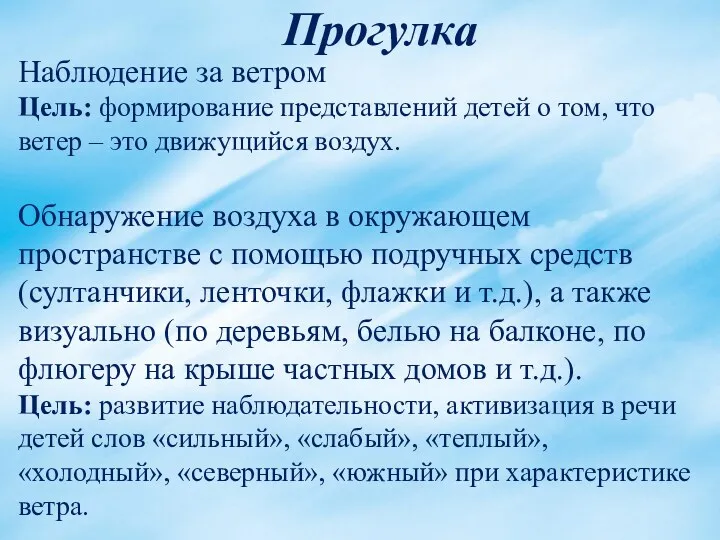 Прогулка

Наблюдение за ветром
Цель: формирование представлений детей о том, что ветер – это движущийся воздух.

Обнаружение воздуха в окружающем пространстве с помощью подручных средств (султанчики, ленточки, флажки и т.д.), а также визуально (по деревьям, белью на балконе, по флюгеру на крыше частных домов и т.д.).
Цель: развитие наблюдательности, активизация в речи детей слов «сильный», «слабый», «теплый», «холодный», «северный», «южный» при характеристике ветра.